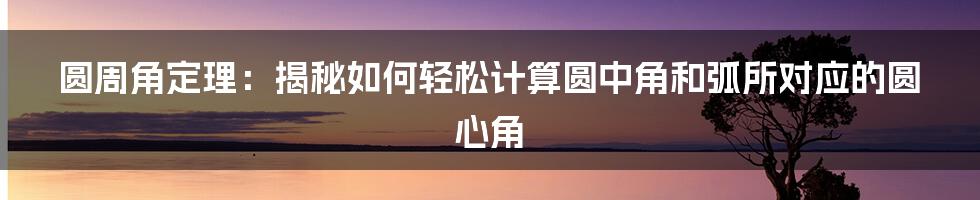 圆周角定理：揭秘如何轻松计算圆中角和弧所对应的圆心角